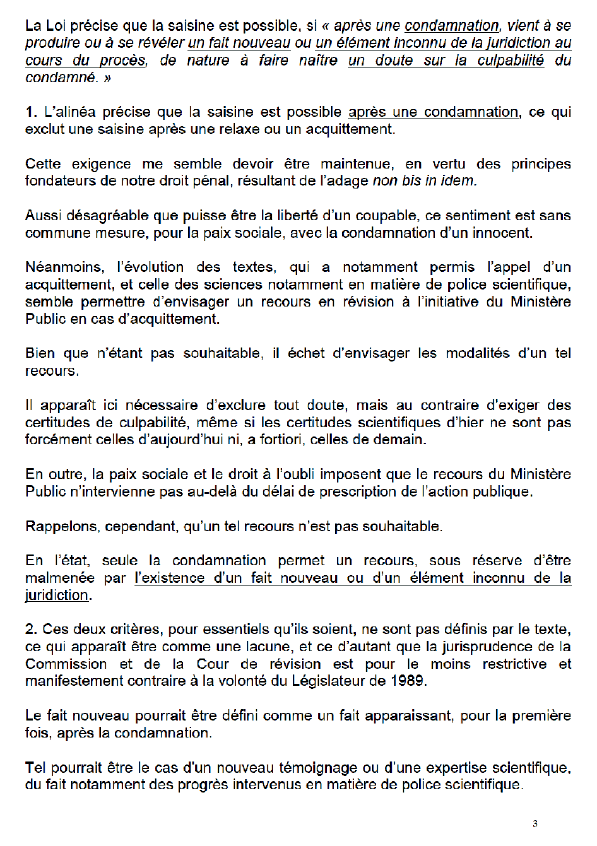 La Loi précise que la saisine est possible, si « après une condamnation, vient à se produire ou à se révéler un fait nouveau ou un élément inconnu de la juridiction au cours du procès, de nature à faire naître un doute sur la culpabilité du condamné. »

1. L'alinéa précise que la saisine est possible après une condamnation, ce qui exclut une saisine après une relaxe ou un acquittement.

Cette exigence me semble devoir être maintenue, en vertu des principes fondateurs de notre droit pénal, résultant de l'adage non bis in idem.

Aussi désagréable que puisse être la liberté d'un coupable, ce sentiment est sans commune mesure, pour la paix sociale, avec la condamnation d'un innocent.

Néanmoins, l'évolution des textes, qui a notamment permis l'appel d'un acquittement, et celle des sciences notamment en matière de police scientifique, semble permettre d'envisager un recours en révision à l'initiative du Ministère Public en cas d'acquittement.

Bien que n'étant pas souhaitable, il échet d'envisager les modalités d'un tel recours.

Il apparaît ici nécessaire d'exclure tout doute, mais au contraire d'exiger des certitudes de culpabilité, même si les certitudes scientifiques d'hier ne sont pas forcément celles d'aujourd'hui ni, a fortiori, celles de demain.

En outre, la paix sociale et le droit à l'oubli imposent que le recours du Ministère Public n'intervienne pas au-delà du délai de prescription de l'action publique.

Rappelons, cependant, qu'un tel recours n'est pas souhaitable.

En l'état, seule la condamnation permet un recours, sous réserve d'être malmenée par l'existence d'un fait nouveau ou d'un élément inconnu de la juridiction.

2. Ces deux critères, pour essentiels qu'ils soient, ne sont pas définis par le texte, ce qui apparaît être comme une lacune, et ce d'autant que la jurisprudence de la Commission et de la Cour de révision est pour le moins restrictive et manifestement contraire à la volonté du Législateur de 1989.

Le fait nouveau pourrait être défini comme un fait apparaissant, pour la première fois, après la condamnation.

Tel pourrait être le cas d'un nouveau témoignage ou d'une expertise scientifique, du fait notamment des progrès intervenus en matière de police scientifique.

3